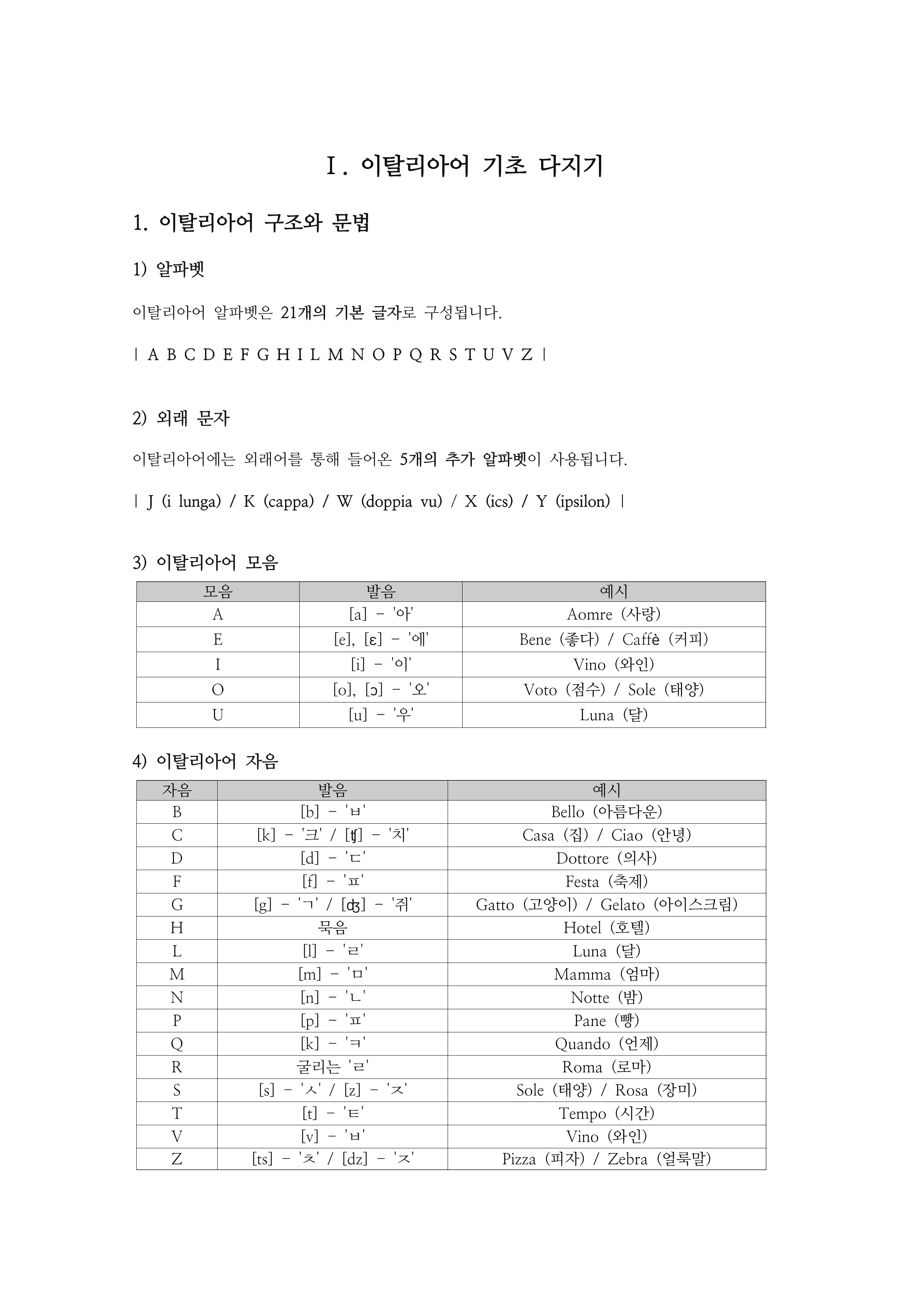 Ⅰ. 이탈리아어 기초 다지기

1. 이탈리아어 구조와 문법

1) 알파벳

이탈리아어 알파벳은 21개의 기본 글자로 구성됩니다.

| A B C D E F G H I L M N O P Q R S T U V Z |

2) 외래 문자

이탈리아어에는 외래어를 통해 들어온 5개의 추가 알파벳이 사용됩니다.

| J (i lunga) / K (cappa) / W (doppia vu) / X (ics) / Y (ipsilon) |

3) 이탈리아어 모음

| 모음 | 발음 | 예시 |
|---|---|---|
| A | [a] - '아' | Aomre (사랑) |
| E | [e], [ɛ] - '에' | Bene (좋다) / Caffè (커피) |
| I | [i] - '이' | Vino (와인) |
| O | [o], [ɔ] - '오' | Voto (점수) / Sole (태양) |
| U | [u] - '우' | Luna (달) |

4) 이탈리아어 자음

| 자음 | 발음 | 예시 |
|---|---|---|
| B | [b] - 'ㅂ' | Bello (아름다운) |
| C | [k] - '크' / [ʧ] - '치' | Casa (집) / Ciao (안녕) |
| D | [d] - 'ㄷ' | Dottore (의사) |
| F | [f] - 'ㅍ' | Festa (축제) |
| G | [g] - 'ㄱ' / [ʤ] - '쥐' | Gatto (고양이) / Gelato (아이스크림) |
| H | 묵음 | Hotel (호텔) |
| L | [l] - 'ㄹ' | Luna (달) |
| M | [m] - 'ㅁ' | Mamma (엄마) |
| N | [n] - 'ㄴ' | Notte (밤) |
| P | [p] - 'ㅍ' | Pane (빵) |
| Q | [k] - 'ㅋ' | Quando (언제) |
| R | 굴리는 'ㄹ' | Roma (로마) |
| S | [s] - 'ㅅ' / [z] - 'ㅈ' | Sole (태양) / Rosa (장미) |
| T | [t] - 'ㅌ' | Tempo (시간) |
| V | [v] - 'ㅂ' | Vino (와인) |
| Z | [ts] - 'ㅊ' / [dz] - 'ㅈ' | Pizza (피자) / Zebra (얼룩말) |